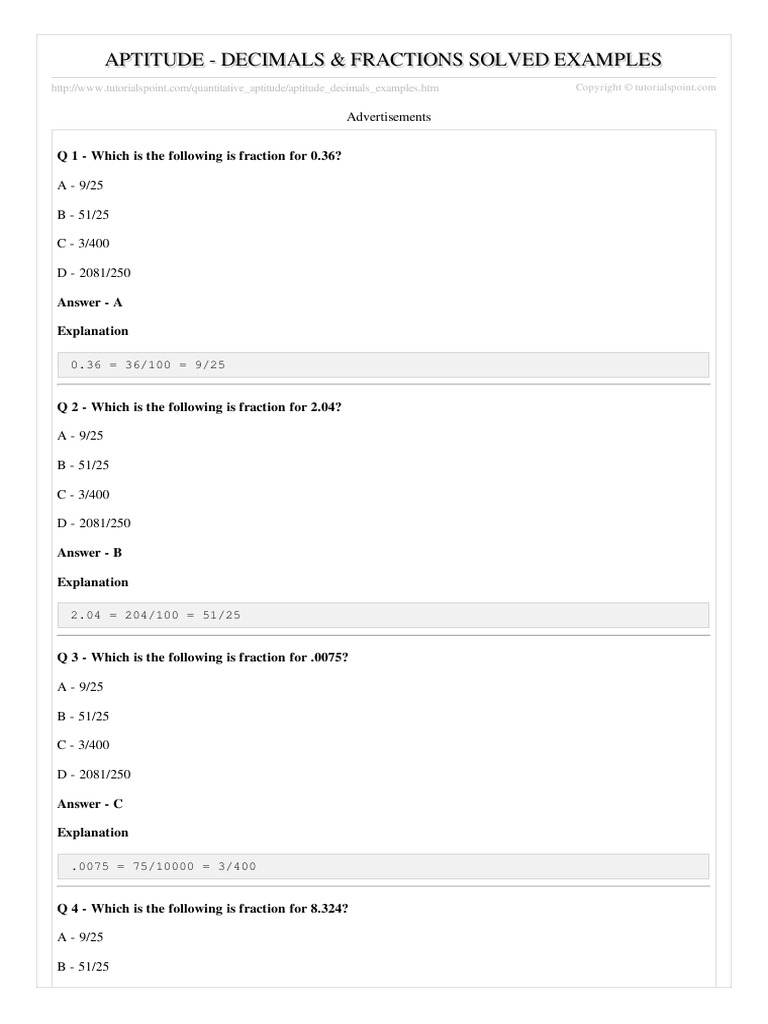 APTITUDE - DECIMALS & FRACTIONS SOLVED EXAMPLES

http://www.tutorialspoint.com/quantitative_aptitude/aptitude_decimals_examples.htm

Copyright © tutorialspoint.com

Advertisements

Q 1 - Which is the following is fraction for 0.36?

A - 9/25

B - 51/25

C - 3/400

D - 2081/250

Answer - A

Explanation

0.36 = 36/100 = 9/25

Q 2 - Which is the following is fraction for 2.04?

A - 9/25

B - 51/25

C - 3/400

D - 2081/250

Answer - B

Explanation

2.04 = 204/100 = 51/25

Q 3 - Which is the following is fraction for .0075?

A - 9/25

B - 51/25

C - 3/400

D - 2081/250

Answer - C

Explanation

.0075 = 75/10000 = 3/400

Q 4 - Which is the following is fraction for 8.324?

A - 9/25

B - 51/25